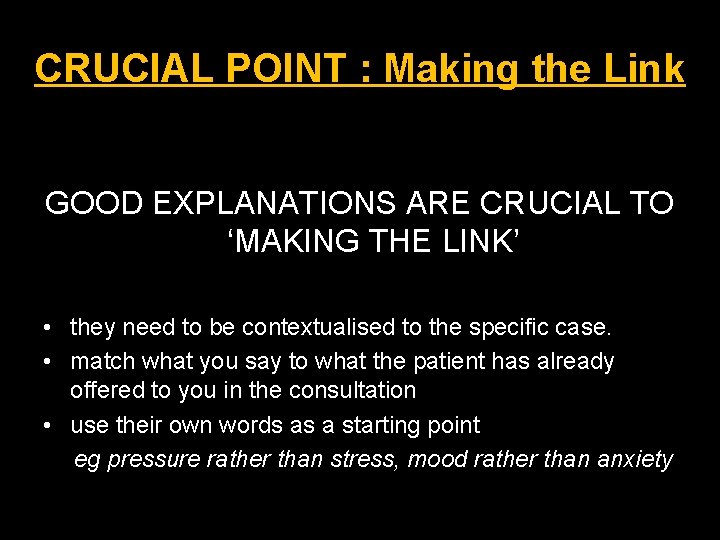 CRUCIAL POINT : Making the Link

GOOD EXPLANATIONS ARE CRUCIAL TO ‘MAKING THE LINK’

• they need to be contextualised to the specific case.
• match what you say to what the patient has already offered to you in the consultation
• use their own words as a starting point
eg pressure rather than stress, mood rather than anxiety